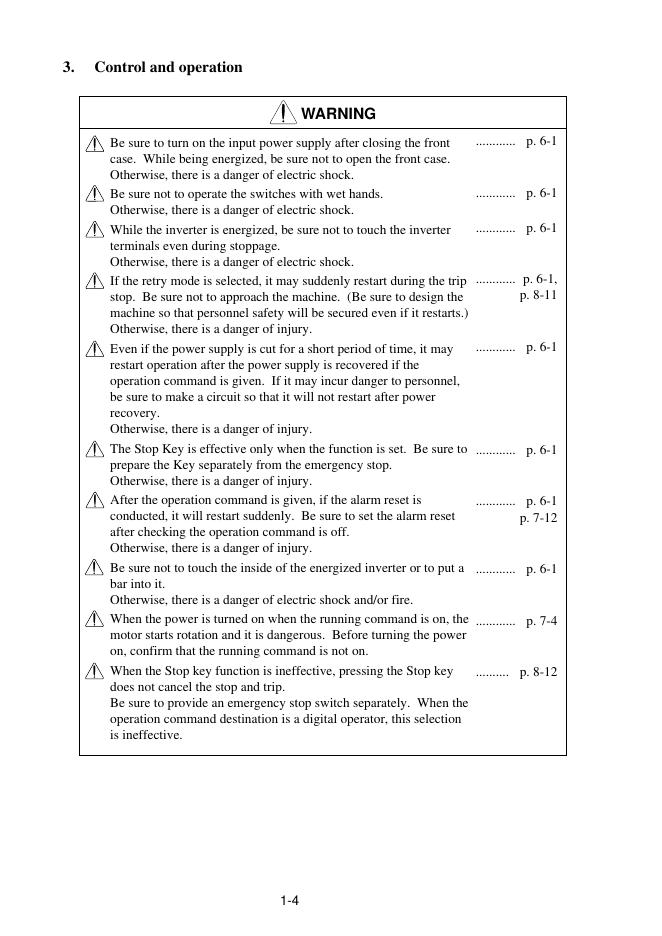 3. Control and operation

WARNING

Be sure to turn on the input power supply after closing the front case. While being energized, be sure not to open the front case. Otherwise, there is a danger of electric shock. p. 6-1

Be sure not to operate the switches with wet hands. Otherwise, there is a danger of electric shock. p. 6-1

While the inverter is energized, be sure not to touch the inverter terminals even during stoppage. Otherwise, there is a danger of electric shock. p. 6-1

If the retry mode is selected, it may suddenly restart during the trip stop. Be sure not to approach the machine. (Be sure to design the machine so that personnel safety will be secured even if it restarts.) Otherwise, there is a danger of injury. p. 6-1, p. 8-11

Even if the power supply is cut for a short period of time, it may restart operation after the power supply is recovered if the operation command is given. If it may incur danger to personnel, be sure to make a circuit so that it will not restart after power recovery. Otherwise, there is a danger of injury. p. 6-1

The Stop Key is effective only when the function is set. Be sure to prepare the Key separately from the emergency stop. Otherwise, there is a danger of injury. p. 6-1

After the operation command is given, if the alarm reset is conducted, it will restart suddenly. Be sure to set the alarm reset after checking the operation command is off. Otherwise, there is a danger of injury. p. 6-1 p. 7-12

Be sure not to touch the inside of the energized inverter or to put a bar into it. Otherwise, there is a danger of electric shock and/or fire. p. 6-1

When the power is turned on when the running command is on, the motor starts rotation and it is dangerous. Before turning the power on, confirm that the running command is not on. p. 7-4

When the Stop key function is ineffective, pressing the Stop key does not cancel the stop and trip. Be sure to provide an emergency stop switch separately. When the operation command destination is a digital operator, this selection is ineffective. p. 8-12

1-4